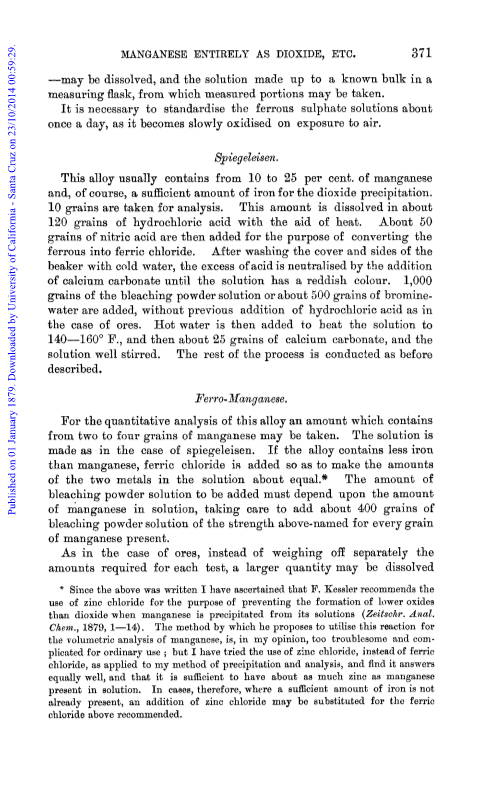 Published on 01 January 1879. Downloaded by University of California - Santa Cruz on 23/10/2014 00:59:29.

MANGANESE ENTIRELY AS DIOXIDE, ETC. 371

—may be dissolved, and the solution made up to a known bulk in a measuring flask, from which measured portions may be taken.

It is necessary to standardise the ferrous sulphate solutions about once a day, as it becomes slowly oxidised on exposure to air.

Spiegeleisen.

This alloy usually contains from 10 to 25 per cent. of manganese and, of course, a sufficient amount of iron for the dioxide precipitation. 10 grains are taken for analysis. This amount is dissolved in about 120 grains of hydrochloric acid with the aid of heat. About 50 grains of nitric acid are then added for the purpose of converting the ferrous into ferric chloride. After washing the cover and sides of the beaker with cold water, the excess of acid is neutralised by the addition of calcium carbonate until the solution has a reddish colour. 1,000 grains of the bleaching powder solution or about 500 grains of bromine-water are added, without previous addition of hydrochloric acid as in the case of ores. Hot water is then added to heat the solution to 140—160° F., and then about 25 grains of calcium carbonate, and the solution well stirred. The rest of the process is conducted as before described.

Ferro-Manganese.

For the quantitative analysis of this alloy an amount which contains from two to four grains of manganese may be taken. The solution is made as in the case of spiegeleisen. If the alloy contains less iron than manganese, ferric chloride is added so as to make the amounts of the two metals in the solution about equal.* The amount of bleaching powder solution to be added must depend upon the amount of manganese in solution, taking care to add about 400 grains of bleaching powder solution of the strength above-named for every grain of manganese present.

As in the case of ores, instead of weighing off separately the amounts required for each test, a larger quantity may be dissolved

* Since the above was written I have ascertained that F. Kessler recommends the use of zinc chloride for the purpose of preventing the formation of lower oxides than dioxide when manganese is precipitated from its solutions (Zeitschr. Anal. Chem., 1879, 1—14). The method by which he proposes to utilise this reaction for the volumetric analysis of manganese, is, in my opinion, too troublesome and complicated for ordinary use; but I have tried the use of zinc chloride, instead of ferric chloride, as applied to my method of precipitation and analysis, and find it answers equally well, and that it is sufficient to have about as much zinc as manganese present in solution. In cases, therefore, where a sufficient amount of iron is not already present, an addition of zinc chloride may be substituted for the ferric chloride above recommended.